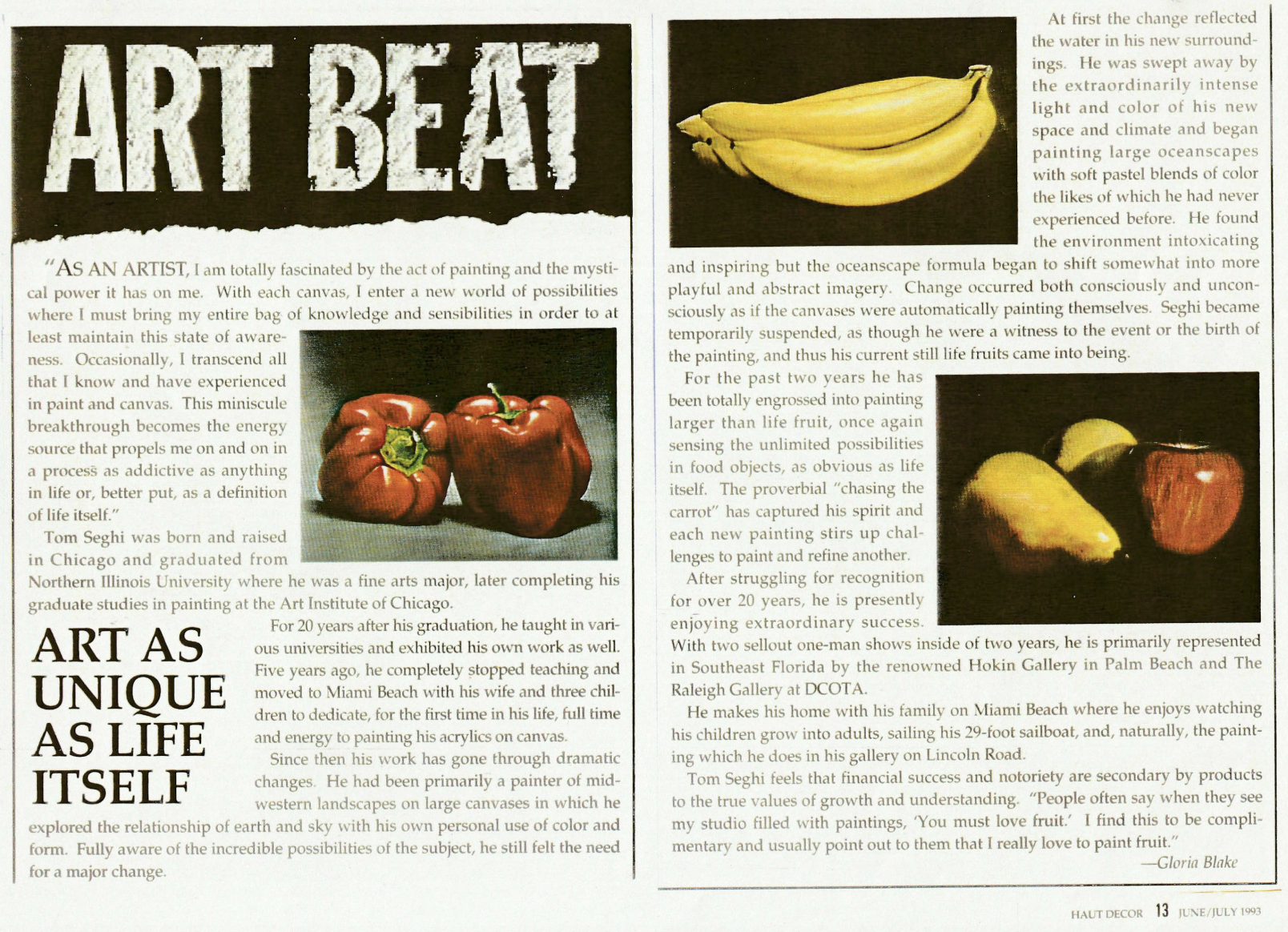 ART BEAT

"AS AN ARTIST, I am totally fascinated by the act of painting and the mystical power it has on me. With each canvas, I enter a new world of possibilities where I must bring my entire bag of knowledge and sensibilities in order to at least maintain this state of awareness. Occasionally, I transcend all that I know and have experienced in paint and canvas. This miniscule breakthrough becomes the energy source that propels me on and on in a process as addictive as anything in life or, better put, as a definition of life itself."

Tom Seghi was born and raised in Chicago and graduated from Northern Illinois University where he was a fine arts major, later completing his graduate studies in painting at the Art Institute of Chicago.

ART AS UNIQUE AS LIFE ITSELF

For 20 years after his graduation, he taught in various universities and exhibited his own work as well. Five years ago, he completely stopped teaching and moved to Miami Beach with his wife and three children to dedicate, for the first time in his life, full time and energy to painting his acrylics on canvas.

Since then his work has gone through dramatic changes. He had been primarily a painter of midwestern landscapes on large canvases in which he explored the relationship of earth and sky with his own personal use of color and form. Fully aware of the incredible possibilities of the subject, he still felt the need for a major change.

At first the change reflected the water in his new surroundings. He was swept away by the extraordinarily intense light and color of his new space and climate and began painting large oceanscapes with soft pastel blends of color the likes of which he had never experienced before. He found the environment intoxicating and inspiring but the oceanscape formula began to shift somewhat into more playful and abstract imagery. Change occurred both consciously and unconsciously as if the canvases were automatically painting themselves. Seghi became temporarily suspended, as though he were a witness to the event or the birth of the painting, and thus his current still life fruits came into being.

For the past two years he has been totally engrossed into painting larger than life fruit, once again sensing the unlimited possibilities in food objects, as obvious as life itself. The proverbial "chasing the carrot" has captured his spirit and each new painting stirs up challenges to paint and refine another.

After struggling for recognition for over 20 years, he is presently enjoying extraordinary success. With two sellout one-man shows inside of two years, he is primarily represented in Southeast Florida by the renowned Hokin Gallery in Palm Beach and The Raleigh Gallery at DCOTA.

He makes his home with his family on Miami Beach where he enjoys watching his children grow into adults, sailing his 29-foot sailboat, and, naturally, the painting which he does in his gallery on Lincoln Road.

Tom Seghi feels that financial success and notoriety are secondary by products to the true values of growth and understanding. "People often say when they see my studio filled with paintings, 'You must love fruit.' I find this to be complimentary and usually point out to them that I really love to paint fruit."

—Gloria Blake

HAUT DECOR 13 JUNE/JULY 1993